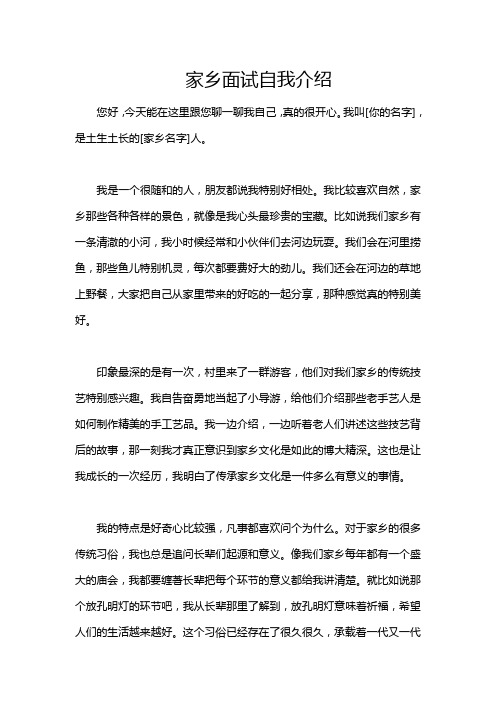 家乡面试自我介绍

您好，今天能在这里跟您聊一聊我自己，真的很开心。我叫[你的名字]，是土生土长的[家乡名字]人。

我是一个很随和的人，朋友都说我特别好相处。我比较喜欢自然，家乡那些各种各样的景色，就像是我心头最珍贵的宝藏。比如说我们家乡有一条清澈的小河，我小时候经常和小伙伴们去河边玩耍。我们会在河里捞鱼，那些鱼儿特别机灵，每次都要费好大的劲儿。我们还会在河边的草地上野餐，大家把自己从家里带来的好吃的一起分享，那种感觉真的特别美好。

印象最深的是有一次，村里来了一群游客，他们对我们家乡的传统技艺特别感兴趣。我自告奋勇地当起了小导游，给他们介绍那些老手艺人是如何制作精美的手工艺品。我一边介绍，一边听着老人们讲述这些技艺背后的故事，那一刻我才真正意识到家乡文化是如此的博大精深。这也是让我成长的一次经历，我明白了传承家乡文化是一件多么有意义的事情。

我的特点是好奇心比较强，凡事都喜欢问个为什么。对于家乡的很多传统习俗，我也总是追问长辈们起源和意义。像我们家乡每年都有一个盛大的庙会，我都要缠着长辈把每个环节的意义都给我讲清楚。就比如说那个放孔明灯的环节吧，我从长辈那里了解到，放孔明灯意味着祈福，希望人们的生活越来越好。这个习俗已经存在了很久很久，承载着一代又一代